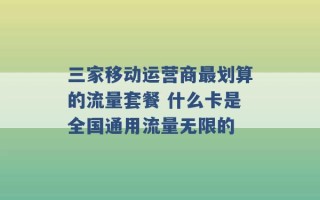 三家移动运营商最划算的流量套餐 什么卡是全国通用流量无限的